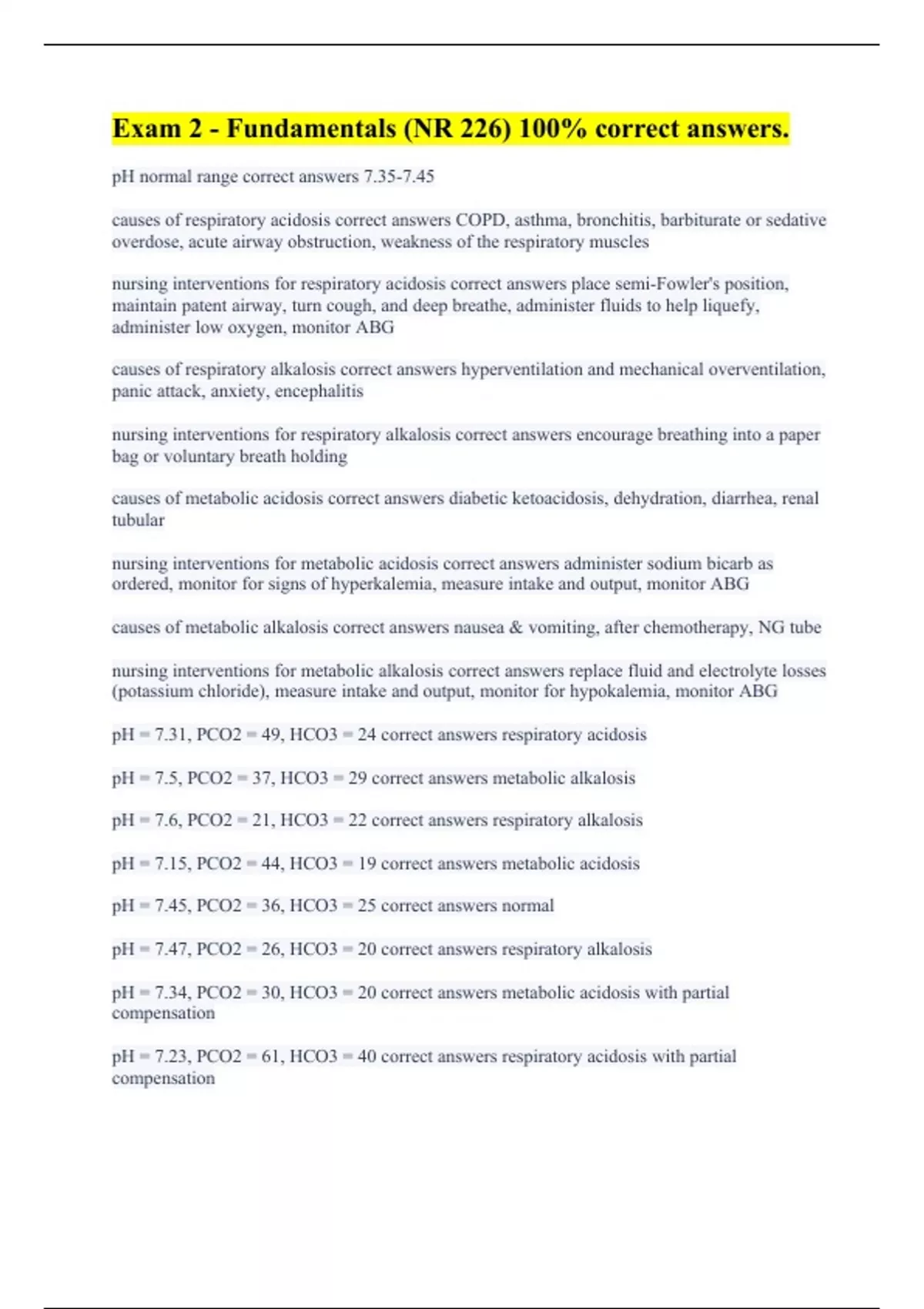 Exam 2 - Fundamentals (NR 226) 100% correct answers.

pH normal range correct answers 7.35-7.45

causes of respiratory acidosis correct answers COPD, asthma, bronchitis, barbiturate or sedative overdose, acute airway obstruction, weakness of the respiratory muscles

nursing interventions for respiratory acidosis correct answers place semi-Fowler's position, maintain patent airway, turn cough, and deep breathe, administer fluids to help liquefy, administer low oxygen, monitor ABG

causes of respiratory alkalosis correct answers hyperventilation and mechanical overventilation, panic attack, anxiety, encephalitis

nursing interventions for respiratory alkalosis correct answers encourage breathing into a paper bag or voluntary breath holding

causes of metabolic acidosis correct answers diabetic ketoacidosis, dehydration, diarrhea, renal tubular

nursing interventions for metabolic acidosis correct answers administer sodium bicarb as ordered, monitor for signs of hyperkalemia, measure intake and output, monitor ABG

causes of metabolic alkalosis correct answers nausea & vomiting, after chemotherapy, NG tube

nursing interventions for metabolic alkalosis correct answers replace fluid and electrolyte losses (potassium chloride), measure intake and output, monitor for hypokalemia, monitor ABG

pH = 7.31, PCO2 = 49, HCO3 = 24 correct answers respiratory acidosis

pH = 7.5, PCO2 = 37, HCO3 = 29 correct answers metabolic alkalosis

pH = 7.6, PCO2 = 21, HCO3 = 22 correct answers respiratory alkalosis

pH = 7.15, PCO2 = 44, HCO3 = 19 correct answers metabolic acidosis

pH = 7.45, PCO2 = 36, HCO3 = 25 correct answers normal

pH = 7.47, PCO2 = 26, HCO3 = 20 correct answers respiratory alkalosis

pH = 7.34, PCO2 = 30, HCO3 = 20 correct answers metabolic acidosis with partial compensation

pH = 7.23, PCO2 = 61, HCO3 = 40 correct answers respiratory acidosis with partial compensation